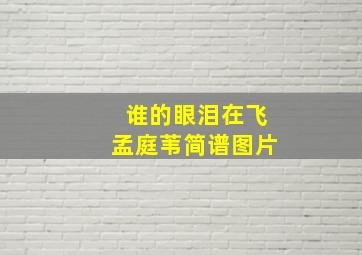 谁的眼泪在飞
孟庭苇简谱图片